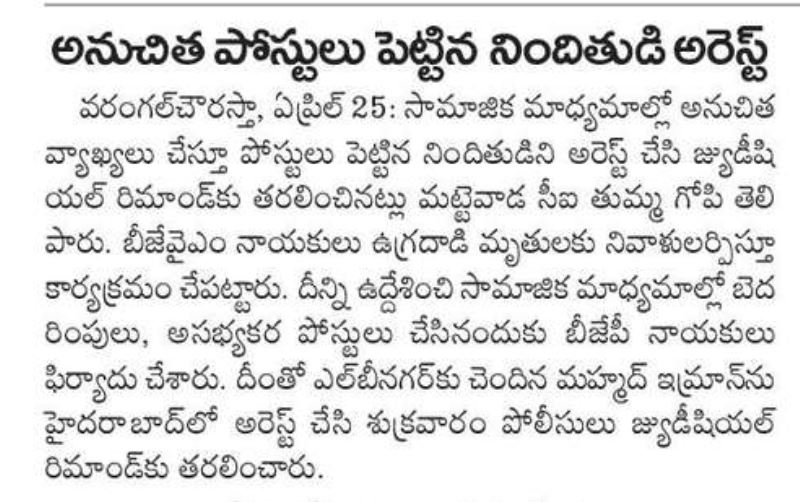 అనుచిత పోస్టులు పెట్టిన నిందితుడి అరెస్ట్

వరంగల్‌చౌరస్తా, ఏప్రిల్ 25: సామాజిక మాధ్యమాల్లో అనుచిత వ్యాఖ్యలు చేస్తూ పోస్టులు పెట్టిన నిందితుడిని అరెస్ట్ చేసి జ్యుడీషియల్ రిమాండ్‌కు తరలించినట్లు మట్టెవాడ సీఐ తుమ్మ గోపి తెలిపారు. బీజేవైఎం నాయకులు ఉగ్రదాడి మృతులకు నివాళులర్పిస్తూ కార్యక్రమం చేపట్టారు. దీన్ని ఉద్దేశించి సామాజిక మాధ్యమాల్లో బెదరింపులు, అసభ్యకర పోస్టులు చేసినందుకు బీజేపీ నాయకులు ఫిర్యాదు చేశారు. దీంతో ఎల్‌బీనగర్‌కు చెందిన మహ్మద్ ఇమ్రాన్‌ను హైదరాబాద్‌లో అరెస్ట్ చేసి శుక్రవారం పోలీసులు జ్యుడీషియల్ రిమాండ్‌కు తరలించారు.